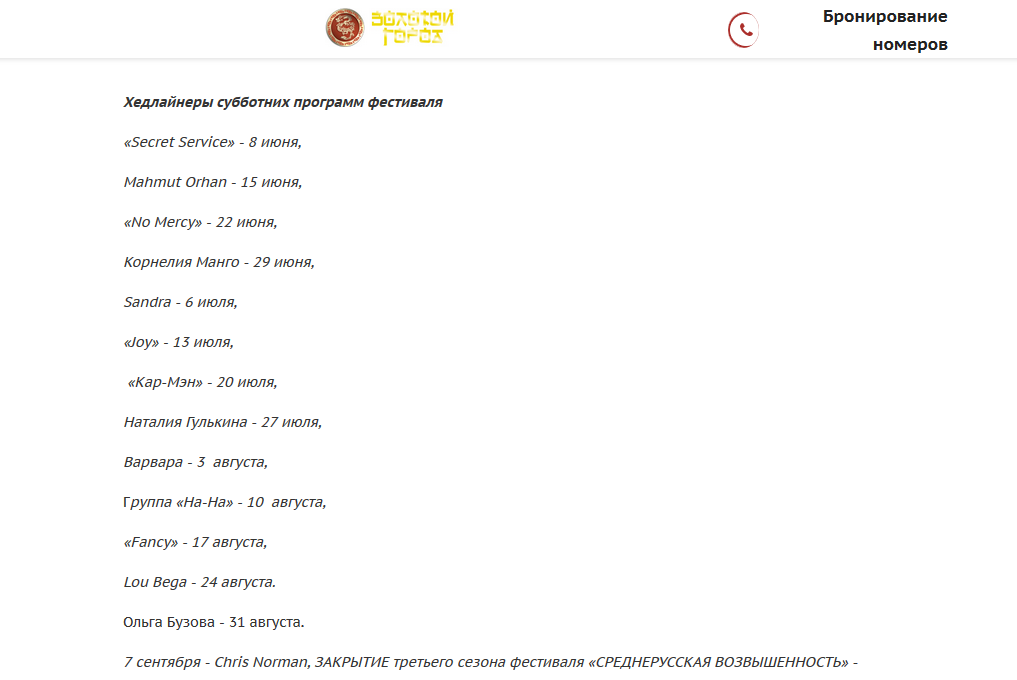 ЗОЛОТОЙ ГОРОД

Бронирование номеров

Хедлайнеры субботних программ фестиваля

«Secret Service» - 8 июня,

Mahmut Orhan - 15 июня,

«No Mercy» - 22 июня,

Корнелия Манго - 29 июня,

Sandra - 6 июля,

«Joy» - 13 июля,

«Кар-Мэн» - 20 июля,

Наталия Гулькина - 27 июля,

Варвара - 3 августа,

Группа «На-На» - 10 августа,

«Fancy» - 17 августа,

Lou Bega - 24 августа.

Ольга Бузова - 31 августа.

7 сентября - Chris Norman, ЗАКРЫТИЕ третьего сезона фестиваля «СРЕДНЕРУССКАЯ ВОЗВЫШЕННОСТЬ» -